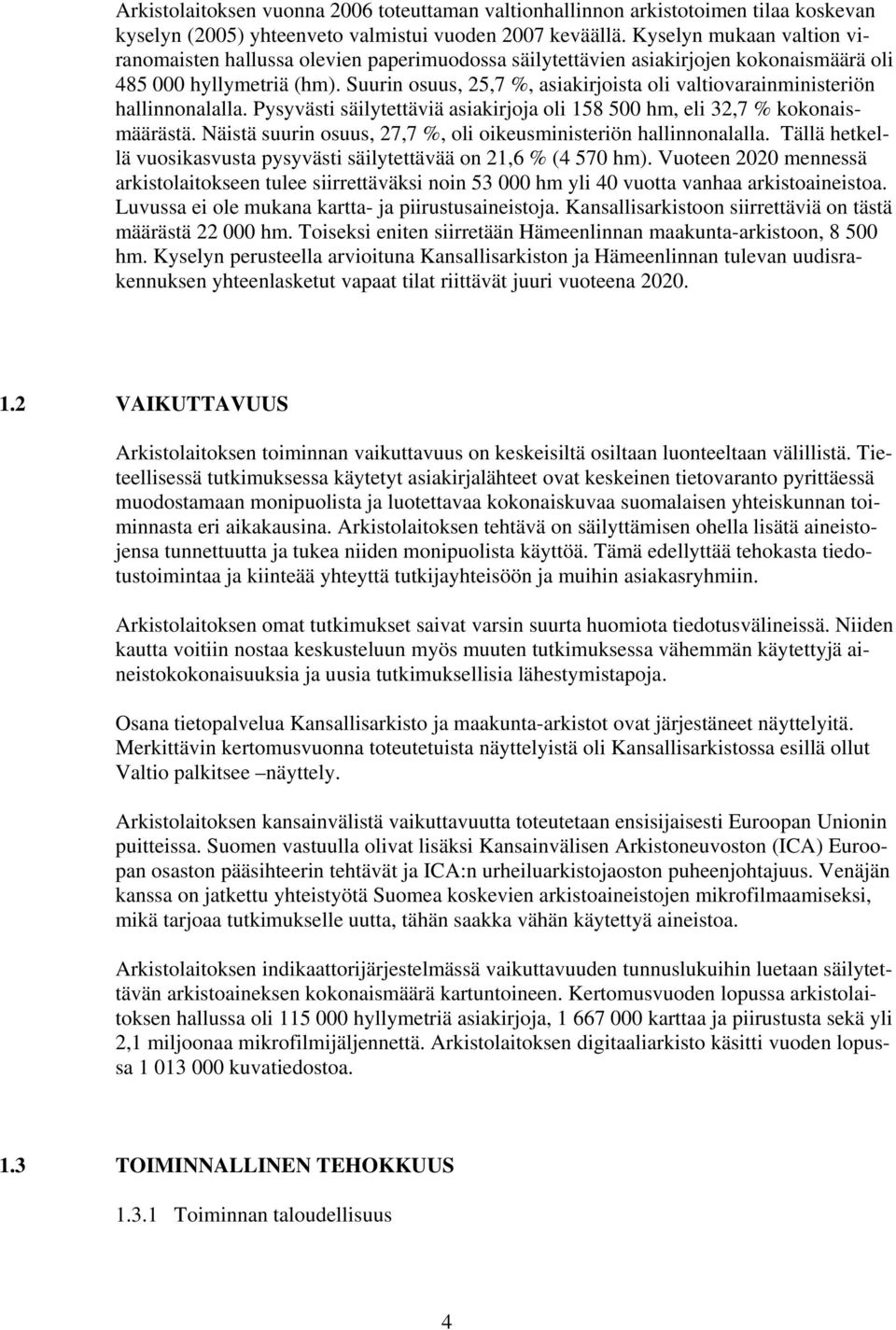 Arkistolaitoksen vuonna 2006 toteuttaman valtionhallinnon arkistotoimen tilaa koskevan kyselyn (2005) yhteenveto valmistui vuoden 2007 keväällä. Kyselyn mukaan valtion viranomaisten hallussa olevien paperimuodossa säilytettävien asiakirjojen kokonaismäärä oli 485 000 hyllymetriä (hm). Suurin osuus, 25,7 %, asiakirjoista oli valtiovarainministeriön hallinnonalalla. Pysyvästi säilytettäviä asiakirjoja oli 158 500 hm, eli 32,7 % kokonaismäärästä. Näistä suurin osuus, 27,7 %, oli oikeusministeriön hallinnonalalla. Tällä hetkellä vuosikasvusta pysyvästi säilytettävää on 21,6 % (4 570 hm). Vuoteen 2020 mennessä arkistolaitokseen tulee siirrettäväksi noin 53 000 hm yli 40 vuotta vanhaa arkistoaineistoa. Luvussa ei ole mukana kartta- ja piirustusaineistoja. Kansallisarkistoon siirrettäviä on tästä määrästä 22 000 hm. Toiseksi eniten siirretään Hämeenlinnan maakunta-arkistoon, 8 500 hm. Kyselyn perusteella arvioituna Kansallisarkiston ja Hämeenlinnan tulevan uudisrakennuksen yhteenlasketut vapaat tilat riittävät juuri vuoteena 2020.

1.2 VAIKUTTAVUUS

Arkistolaitoksen toiminnan vaikuttavuus on keskeisiltä osiltaan luonteeltaan välillistä. Tieteellisessä tutkimuksessa käytetyt asiakirjalähteet ovat keskeinen tietovaranto pyrittäessä muodostamaan monipuolista ja luotettavaa kokonaiskuvaa suomalaisen yhteiskunnan toiminnasta eri aikakausina. Arkistolaitoksen tehtävä on säilyttämisen ohella lisätä aineistojensa tunnettuutta ja tukea niiden monipuolista käyttöä. Tämä edellyttää tehokasta tiedotustoimintaa ja kiinteää yhteyttä tutkijayhteisöön ja muihin asiakasryhmiin.

Arkistolaitoksen omat tutkimukset saivat varsin suurta huomiota tiedotusvälineissä. Niiden kautta voitiin nostaa keskusteluun myös muuten tutkimuksessa vähemmän käytettyjä aineistokokonaisuuksia ja uusia tutkimuksellisia lähestymistapoja.

Osana tietopalvelua Kansallisarkisto ja maakunta-arkistot ovat järjestäneet näyttelyitä. Merkittävin kertomusvuonna toteutetuista näyttelyistä oli Kansallisarkistossa esillä ollut Valtio palkitsee –näyttely.

Arkistolaitoksen kansainvälistä vaikuttavuutta toteutetaan ensisijaisesti Euroopan Unionin puitteissa. Suomen vastuulla olivat lisäksi Kansainvälisen Arkistoneuvoston (ICA) Euroopan osaston pääsihteerin tehtävät ja ICA:n urheiluarkistojaoston puheenjohtajuus. Venäjän kanssa on jatkettu yhteistyötä Suomea koskevien arkistoaineistojen mikrofilmaamiseksi, mikä tarjoaa tutkimukselle uutta, tähän saakka vähän käytettyä aineistoa.

Arkistolaitoksen indikaattorijärjestelmässä vaikuttavuuden tunnuslukuihin luetaan säilytettävän arkistoaineksen kokonaismäärä kartuntoineen. Kertomusvuoden lopussa arkistolaitoksen hallussa oli 115 000 hyllymetriä asiakirjoja, 1 667 000 karttaa ja piirustusta sekä yli 2,1 miljoonaa mikrofilmijäljennettä. Arkistolaitoksen digitaaliarkisto käsitti vuoden lopussa 1 013 000 kuvatiedostoa.

1.3 TOIMINNALLINEN TEHOKKUUS

1.3.1 Toiminnan taloudellisuus

4